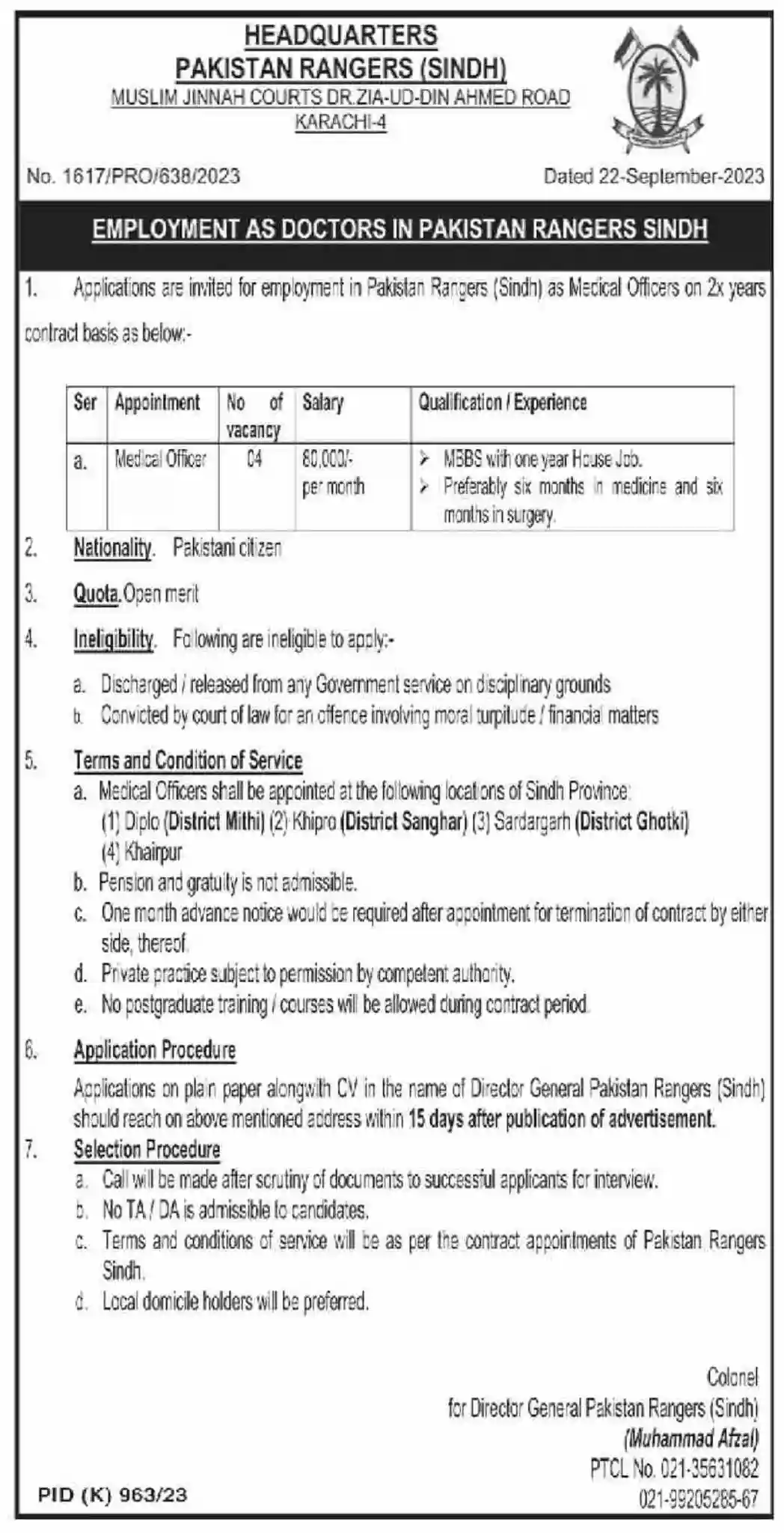 HEADQUARTERS
PAKISTAN RANGERS (SINDH)
MUSLIM JINNAH COURTS DR.ZIA-UD-DIN AHMED ROAD
KARACHI-4

No. 1617/PRO/638/2023

Dated 22-September-2023

EMPLOYMENT AS DOCTORS IN PAKISTAN RANGERS SINDH

1. Applications are invited for employment in Pakistan Rangers (Sindh) as Medical Officers on 2x years contract basis as below:-

| Ser | Appointment | No of vacancy | Salary | Qualification / Experience |
|---|---|---|---|---|
| a. | Medical Officer | 04 | 80,000/- per month | ➢ MBBS with one year House Job. ➢ Preferably six months in medicine and six months in surgery. |

2. Nationality. Pakistani citizen

3. Quota. Open merit

4. Ineligibility. Following are ineligible to apply:-

a. Discharged / released from any Government service on disciplinary grounds
b. Convicted by court of law for an offence involving moral turpitude / financial matters

5. Terms and Condition of Service
a. Medical Officers shall be appointed at the following locations of Sindh Province:
(1) Diplo (District Mithi) (2) Khipro (District Sanghar) (3) Sardargarh (District Ghotki) (4) Khairpur
b. Pension and gratuity is not admissible.
c. One month advance notice would be required after appointment for termination of contract by either side, thereof.
d. Private practice subject to permission by competent authority.
e. No postgraduate training / courses will be allowed during contract period.

6. Application Procedure
Applications on plain paper alongwith CV in the name of Director General Pakistan Rangers (Sindh) should reach on above mentioned address within 15 days after publication of advertisement.

7. Selection Procedure
a. Call will be made after scrutiny of documents to successful applicants for interview.
b. No TA / DA is admissible to candidates.
c. Terms and conditions of service will be as per the contract appointments of Pakistan Rangers Sindh.
d. Local domicile holders will be preferred.

Colonel
for Director General Pakistan Rangers (Sindh)
(Muhammad Afzal)
PTCL No. 021-35631082
021-99205285-67

PID (K) 963/23